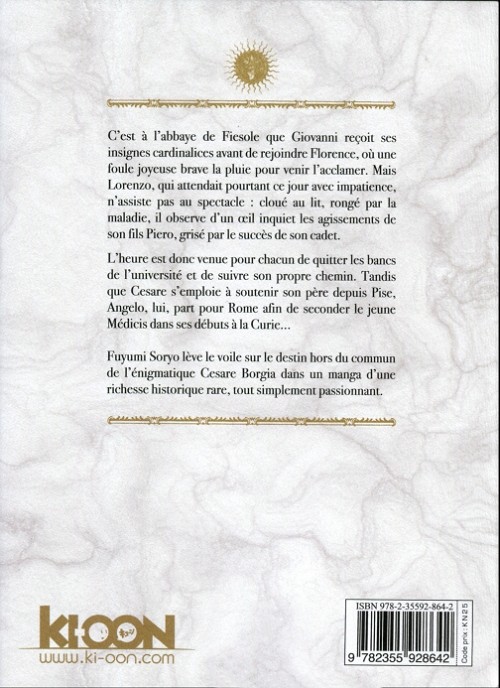 C'est à l'abbaye de Fiesole que Giovanni reçoit ses insignes cardinalices avant de rejoindre Florence, où une foule joyeuse brave la pluie pour venir l'acclamer. Mais Lorenzo, qui attendait pourtant ce jour avec impatience, n'assiste pas au spectacle : cloué au lit, rongé par la maladie, il observe d'un œil inquiet les agissements de son fils Piero, grisé par le succès de son cadet.

L'heure est donc venue pour chacun de quitter les bancs de l'université et de suivre son propre chemin. Tandis que Cesare s'emploie à soutenir son père depuis Pise, Angelo, lui, part pour Rome afin de seconder le jeune Médicis dans ses débuts à la Curie...

Fuyumi Soryo lève le voile sur le destin hors du commun de l'énigmatique Cesare Borgia dans un manga d'une richesse historique rare, tout simplement passionnant.

KI-OON
www.ki-oon.com

ISBN 978-2-35592-864-2
9 782355 928642
Code prix : KN25